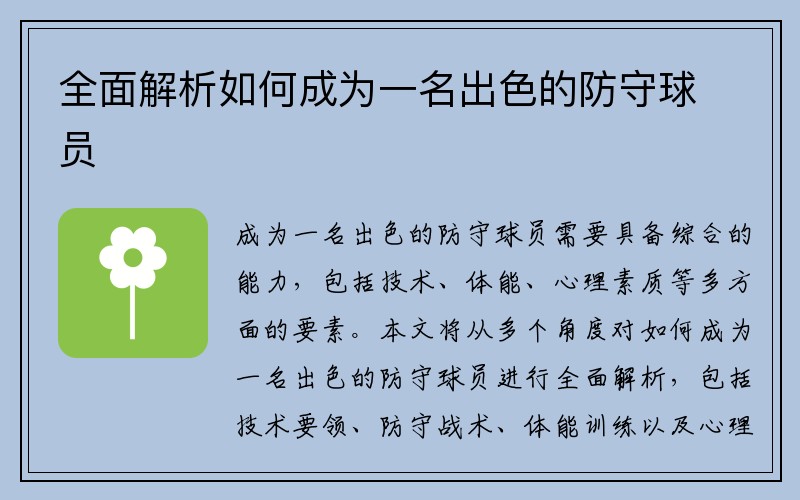 全面解析如何成为一名出色的防守球员

成为一名出色的防守球员需要具备综合的能力，包括技术、体能、心理素质等多方面的要素。本文将从多个角度对如何成为一名出色的防守球员进行全面解析，包括技术要领、防守战术、体能训练以及心理